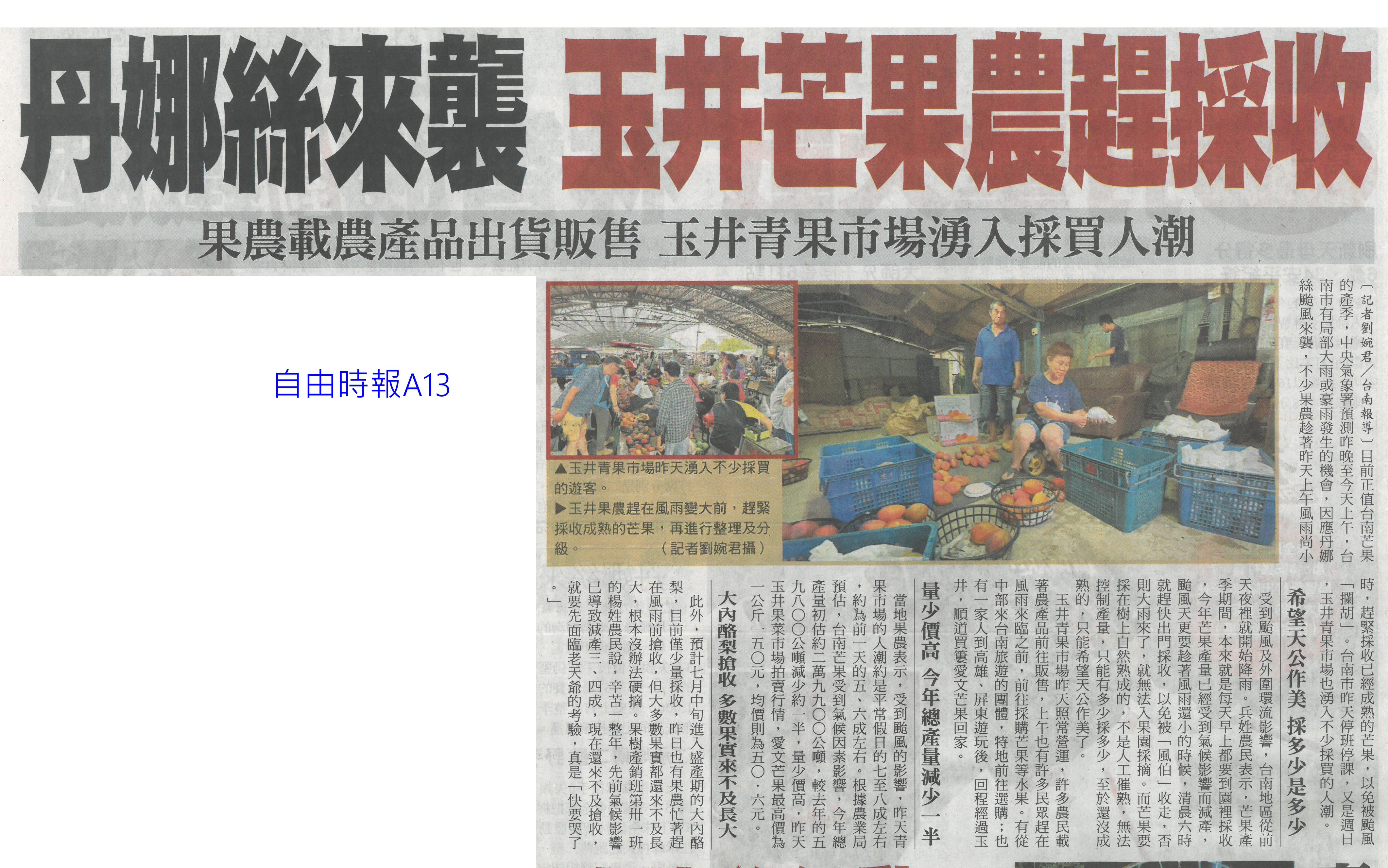 丹娜絲來襲 玉井芒果農趕採收

果農載農產品出貨販售 玉井青果市場湧入採買人潮

自由時報A13

〔記者劉婉君／台南報導〕目前正值台南芒果的產季，中央氣象署預測昨晚至今天上午，台南市有局部大雨或豪雨發生的機會，因應丹娜絲颱風來襲，不少果農趁著昨天上午風雨尚小時，趕緊採收已經成熟的芒果，以免被颱風「攔胡」。台南市昨天停班停課，又是週日，玉井青果市場也湧入不少採買的人潮。

▲玉井青果市場昨天湧入不少採買的遊客。

▶玉井果農趕在風雨變大前，趕緊採收成熟的芒果，再進行整理及分級。（記者劉婉君攝）

希望天公作美 採多少是多少

受到颱風及外圍環流影響，台南地區從前天夜裡就開始降雨。兵姓農民表示，芒果產季期間，本來就是每天早上都要到園裡採收，今年芒果產量已經受到氣候影響而減產，颱風天更要趁著風雨還小的時候，清晨六時就趕快出門採收，以免被「風伯」收走，否則大雨來了，就無法入果園採摘。而芒果要採在樹上自然熟成的，不是人工催熟，無法控制產量，只能有多少採多少，至於還沒成熟的，只能希望天公作美了。

玉井青果市場昨天照常營運，許多農民載著農產品前往販售，上午也有許多民眾趕在風雨來臨之前，前往採購芒果等水果。有從中部來台南旅遊的團體，特地前往選購；也有一家人到高雄、屏東遊玩後，回程經過玉井，順道買簍愛文芒果回家。

量少價高 今年總產量減少一半

當地果農表示，受到颱風的影響，昨天青果市場的人潮約是平常假日的七至八成左右，約為前一天的五、六成左右。根據農業局預估，台南芒果受到氣候因素影響，今年總產量初估約二萬九九〇〇公噸，較去年的五九八〇〇公噸減少約一半，量少價高，昨天玉井果菜市場拍賣行情，愛文芒果最高價為一公斤一五〇元，均價則為五〇．六元。

大內酪梨搶收 多數果實來不及長大

此外，預計七月中旬進入盛產期的大內酪梨，目前僅少量採收，昨日也有果農忙著趕在風雨前搶收，但大多數果實都還來不及長大，根本沒辦法硬摘。果樹產銷班第卅一班的楊姓農民說，辛苦一整年，先前氣候影響已導致減產三、四成，現在還來不及搶收，就要先面臨老天爺的考驗，真是「快要哭了」。